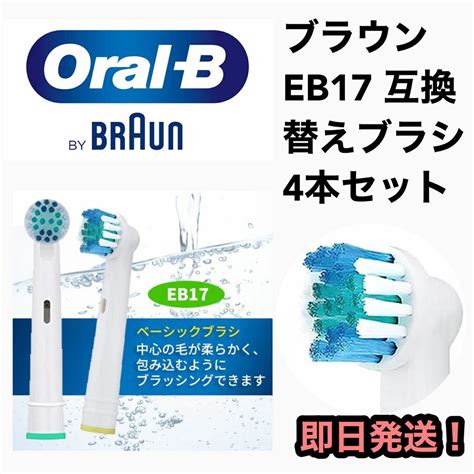 Oral-B
BY BRAUN

ブラウン
EB17 互換
替えブラシ
4本セット

EB17

ベーシックブラシ
中心の毛が柔らかく、
包み込むように
ブラッシングできます

即日発送！